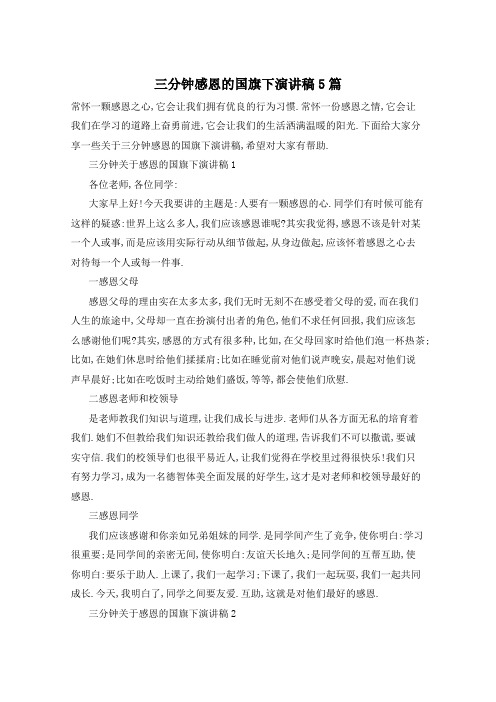 三分钟感恩的国旗下演讲稿5篇

常怀一颗感恩之心,它会让我们拥有优良的行为习惯.常怀一份感恩之情,它会让我们在学习的道路上奋勇前进,它会让我们的生活洒满温暖的阳光.下面给大家分享一些关于三分钟感恩的国旗下演讲稿,希望对大家有帮助.

三分钟关于感恩的国旗下演讲稿1

各位老师,各位同学:

大家早上好!今天我要讲的主题是:人要有一颗感恩的心.同学们有时候可能有这样的疑惑:世界上这么多人,我们应该感恩谁呢?其实我觉得,感恩不该是针对某一个人或事,而是应该用实际行动从细节做起,从身边做起,应该怀着感恩之心去对待每一个人或每一件事.

一感恩父母

感恩父母的理由实在太多太多,我们无时无刻不在感受着父母的爱,而在我们人生的旅途中,父母却一直在扮演付出者的角色,他们不求任何回报,我们应该怎么感谢他们呢?其实,感恩的方式有很多种,比如,在父母回家时给他们泡一杯热茶;比如,在她们休息时给他们揉揉肩;比如在睡觉前对他们说声晚安,晨起对他们说声早晨好;比如在吃饭时主动给她们盛饭,等等,都会使他们欣慰.

二感恩老师和校领导

是老师教我们知识与道理,让我们成长与进步.老师们从各方面无私的培育着我们.她们不但教给我们知识还教给我们做人的道理,告诉我们不可以撒谎,要诚实守信.我们的校领导们也很平易近人,让我们觉得在学校里过得很快乐!我们只有努力学习,成为一名德智体美全面发展的好学生,这才是对老师和校领导最好的感恩.

三感恩同学

我们应该感谢和你亲如兄弟姐妹的同学.是同学间产生了竞争,使你明白:学习很重要;是同学间的亲密无间,使你明白:友谊天长地久;是同学间的互帮互助,使你明白:要乐于助人.上课了,我们一起学习;下课了,我们一起玩耍,我们一起共同成长.今天,我明白了,同学之间要友爱.互助,这就是对他们最好的感恩.

三分钟关于感恩的国旗下演讲稿2